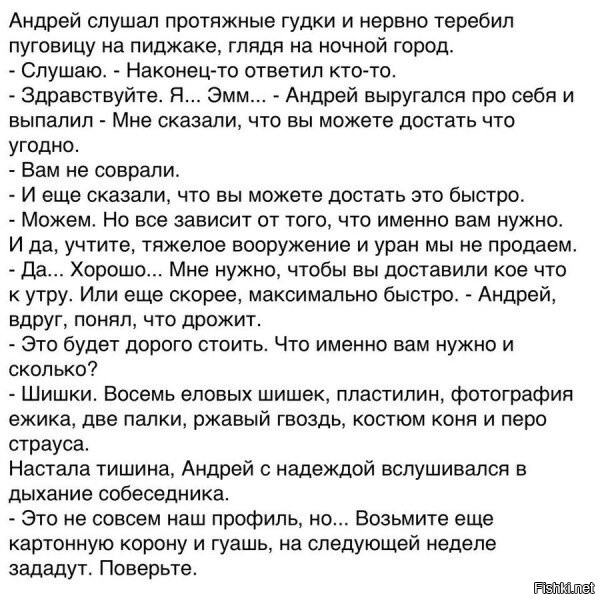 Андрей слушал протяжные гудки и нервно теребил пуговицу на пиджаке, глядя на ночной город.
- Слушаю. - Наконец-то ответил кто-то.
- Здравствуйте. Я... Эмм... - Андрей выругался про себя и выпалил - Мне сказали, что вы можете достать что угодно.
- Вам не соврали.
- И еще сказали, что вы можете достать это быстро.
- Можем. Но все зависит от того, что именно вам нужно. И да, учтите, тяжелое вооружение и уран мы не продаем.
- Да... Хорошо... Мне нужно, чтобы вы доставили кое что к утру. Или еще скорее, максимально быстро. - Андрей, вдруг, понял, что дрожит.
- Это будет дорого стоить. Что именно вам нужно и сколько?
- Шишки. Восемь еловых шишек, пластилин, фотография ежика, две палки, ржавый гвоздь, костюм коня и перо страуса.
Настала тишина, Андрей с надеждой вслушивался в дыхание собеседника.
- Это не совсем наш профиль, но... Возьмите еще картонную корону и гуашь, на следующей неделе зададут. Поверьте.

Fishki.net